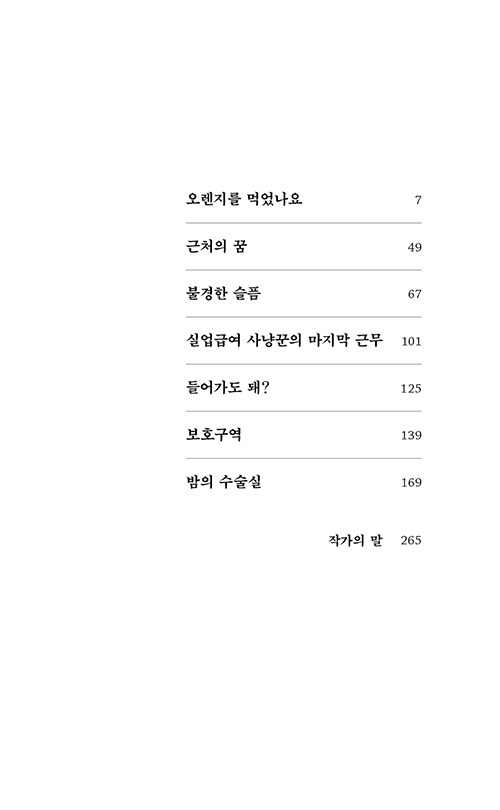 오렌지를 먹었나요 7

근처의 꿈 49

불경한 슬픔 67

실업급여 사냥꾼의 마지막 근무 101

들어가도 돼? 125

보호구역 139

밤의 수술실 169

작가의 말 265